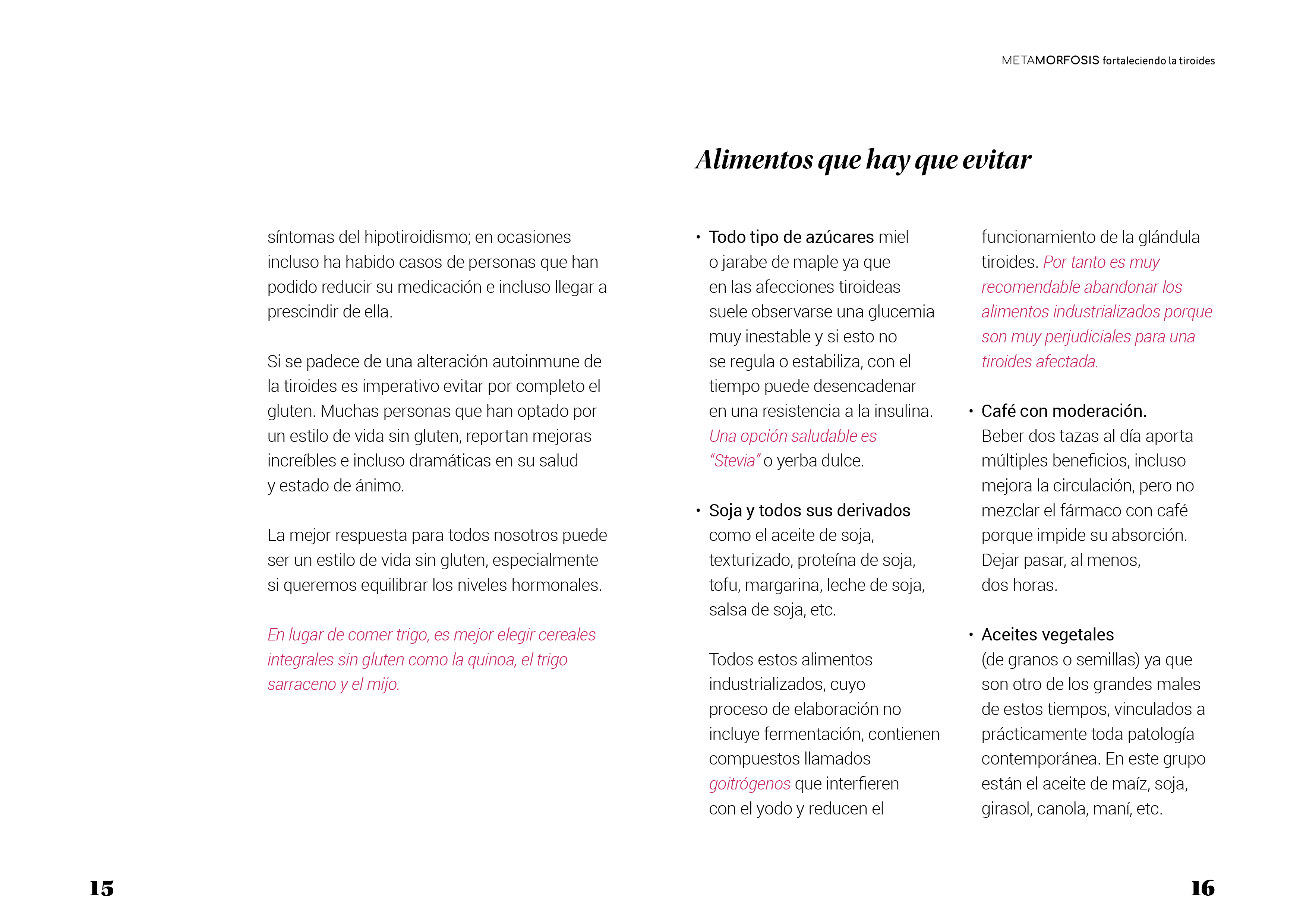 METAMORFOSIS fortaleciendo la tiroides

síntomas del hipotiroidismo; en ocasiones incluso ha habido casos de personas que han podido reducir su medicación e incluso llegar a prescindir de ella.

Si se padece de una alteración autoinmune de la tiroides es imperativo evitar por completo el gluten. Muchas personas que han optado por un estilo de vida sin gluten, reportan mejoras increíbles e incluso dramáticas en su salud y estado de ánimo.

La mejor respuesta para todos nosotros puede ser un estilo de vida sin gluten, especialmente si queremos equilibrar los niveles hormonales.

En lugar de comer trigo, es mejor elegir cereales integrales sin gluten como la quinoa, el trigo sarraceno y el mijo.

15

Alimentos que hay que evitar

• Todo tipo de azúcares miel o jarabe de maple ya que en las afecciones tiroideas suele observarse una glucemia muy inestable y si esto no se regula o estabiliza, con el tiempo puede desencadenar en una resistencia a la insulina. Una opción saludable es "Stevia" o yerba dulce.

• Soja y todos sus derivados como el aceite de soja, texturizado, proteína de soja, tofu, margarina, leche de soja, salsa de soja, etc.

Todos estos alimentos industrializados, cuyo proceso de elaboración no incluye fermentación, contienen compuestos llamados goitrógenos que interfieren con el yodo y reducen el funcionamiento de la glándula tiroides. Por tanto es muy recomendable abandonar los alimentos industrializados porque son muy perjudiciales para una tiroides afectada.

• Café con moderación. Beber dos tazas al día aporta múltiples beneficios, incluso mejora la circulación, pero no mezclar el fármaco con café porque impide su absorción. Dejar pasar, al menos, dos horas.

• Aceites vegetales (de granos o semillas) ya que son otro de los grandes males de estos tiempos, vinculados a prácticamente toda patología contemporánea. En este grupo están el aceite de maíz, soja, girasol, canola, maní, etc.

16